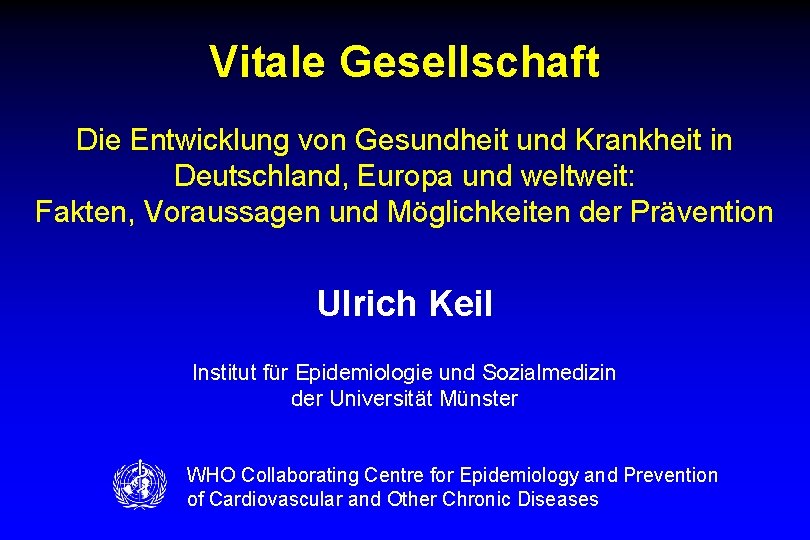 Vitale Gesellschaft

Die Entwicklung von Gesundheit und Krankheit in Deutschland, Europa und weltweit: Fakten, Voraussagen und Möglichkeiten der Prävention

Ulrich Keil

Institut für Epidemiologie und Sozialmedizin der Universität Münster

WHO Collaborating Centre for Epidemiology and Prevention of Cardiovascular and Other Chronic Diseases